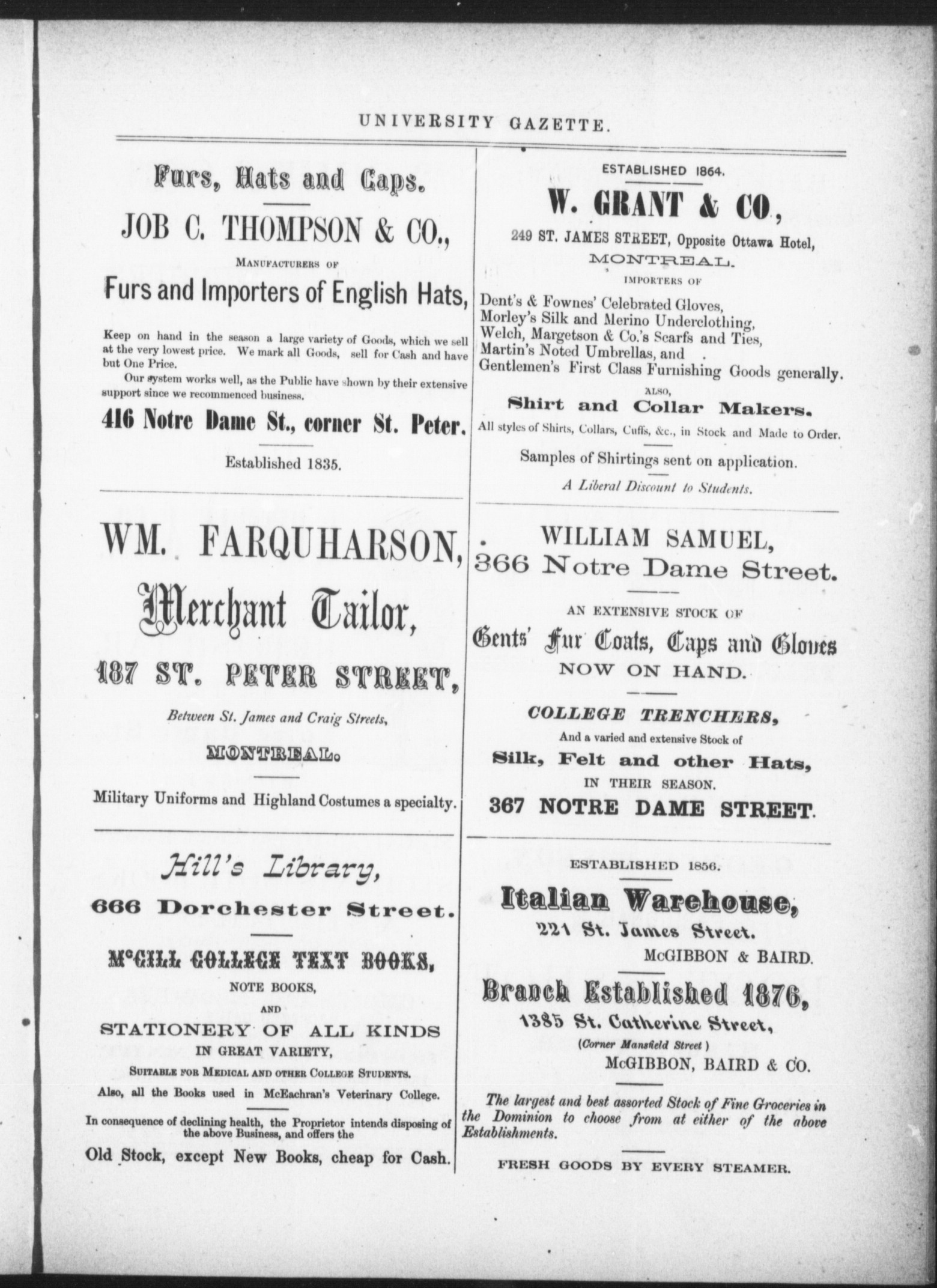 UNIVERSITY GAZETTE.

Furs, Hats and Caps.

JOB C. THOMPSON & CO.,

MANUFACTURERS OF

Furs and Importers of English Hats,

Keep on hand in the season a large variety of Goods, which we sell at the very lowest price. We mark all Goods, sell for Cash and have but One Price.

Our system works well, as the Public have shown by their extensive support since we recommenced business.

416 Notre Dame St., corner St. Peter.

Established 1835.

WM. FARQUHARSON,

Merchant Tailor,

187 ST. PETER STREET,

Between St. James and Craig Streets,

MONTREAL.

Military Uniforms and Highland Costumes a specialty.

Hill's Library,

666 Dorchester Street.

McGILL COLLEGE TEXT BOOKS,

NOTE BOOKS,

AND

STATIONERY OF ALL KINDS

IN GREAT VARIETY,

SUITABLE FOR MEDICAL AND OTHER COLLEGE STUDENTS.

Also, all the Books used in McEachran's Veterinary College.

In consequence of declining health, the Proprietor intends disposing of the above Business, and offers the

Old Stock, except New Books, cheap for Cash.

ESTABLISHED 1864.

W. GRANT & CO,

249 ST. JAMES STREET, Opposite Ottawa Hotel,

MONTREAL.

IMPORTERS OF

Dent's & Fownes' Celebrated Gloves,
Morley's Silk and Merino Underclothing,
Welch, Margetson & Co.'s Scarfs and Ties,
Martin's Noted Umbrellas, and
Gentlemen's First Class Furnishing Goods generally.

ALSO,

Shirt and Collar Makers.

All styles of Shirts, Collars, Cuffs, &c., in Stock and Made to Order.

Samples of Shirtings sent on application.

A Liberal Discount to Students.

WILLIAM SAMUEL,

366 Notre Dame Street.

AN EXTENSIVE STOCK OF

Gents' Fur Coats, Caps and Gloves

NOW ON HAND.

COLLEGE TRENCHERS,

And a varied and extensive Stock of

Silk, Felt and other Hats,

IN THEIR SEASON.

367 NOTRE DAME STREET.

ESTABLISHED 1856.

Italian Warehouse,

221 St. James Street.

McGIBBON & BAIRD.

Branch Established 1876,

1385 St. Catherine Street,

(Corner Mansfield Street)

McGIBBON, BAIRD & CO.

The largest and best assorted Stock of Fine Groceries in the Dominion to choose from at either of the above Establishments.

FRESH GOODS BY EVERY STEAMER.